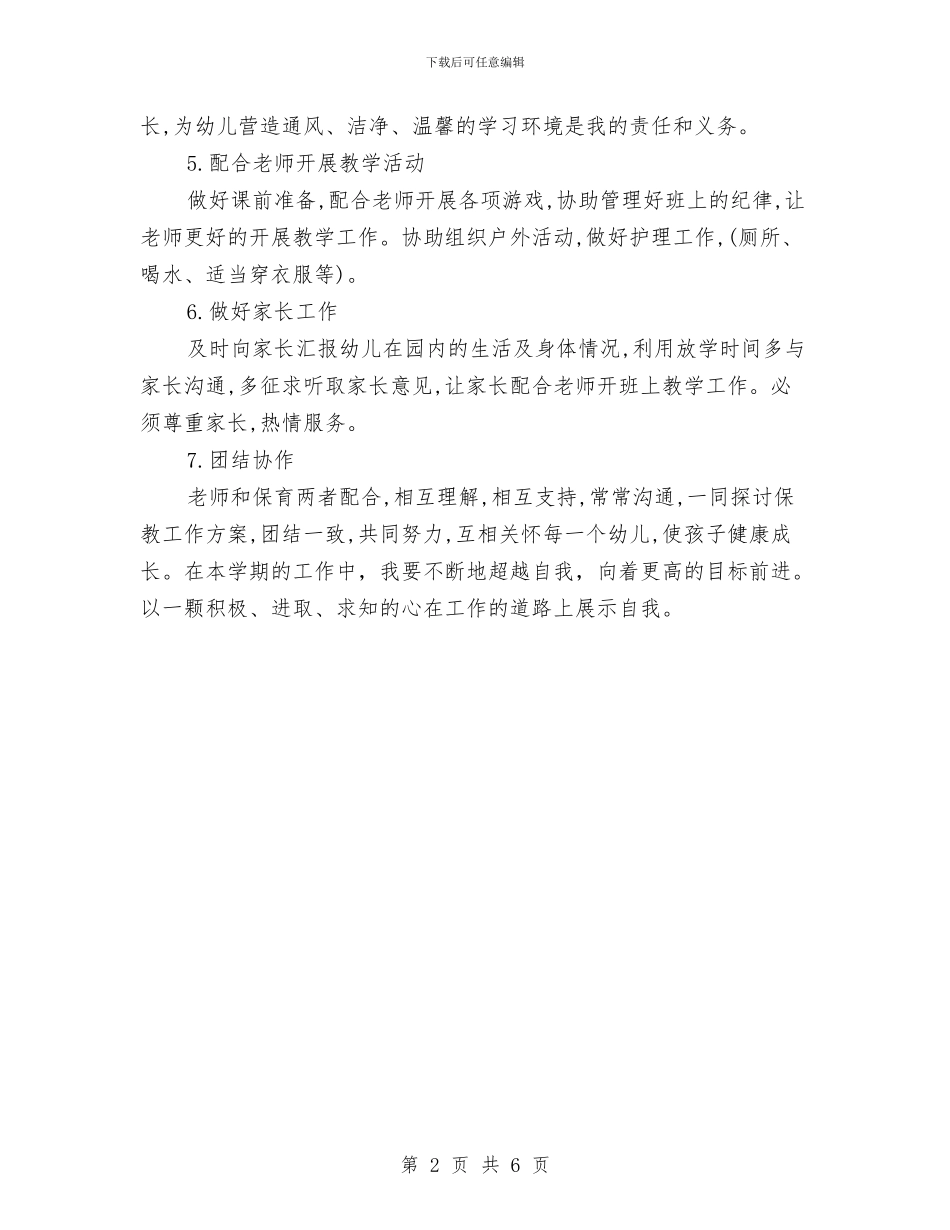 下载后可任意编辑

长,为幼儿营造通风、洁净、温馨的学习环境是我的责任和义务。

5.配合老师开展教学活动

做好课前准备,配合老师开展各项游戏,协助管理好班上的纪律,让老师更好的开展教学工作。协助组织户外活动,做好护理工作,(厕所、喝水、适当穿衣服等)。

6.做好家长工作

及时向家长汇报幼儿在园内的生活及身体情况,利用放学时间多与家长沟通,多征求听取家长意见,让家长配合老师开班上教学工作。必须尊重家长,热情服务。

7.团结协作

老师和保育两者配合,相互理解,相互支持,常常沟通,一同探讨保教工作方案,团结一致,共同努力,互相关怀每一个幼儿,使孩子健康成长。在本学期的工作中,我要不断地超越自我,向着更高的目标前进。以一颗积极、进取、求知的心在工作的道路上展示自我。

第 2 页 共 6 页